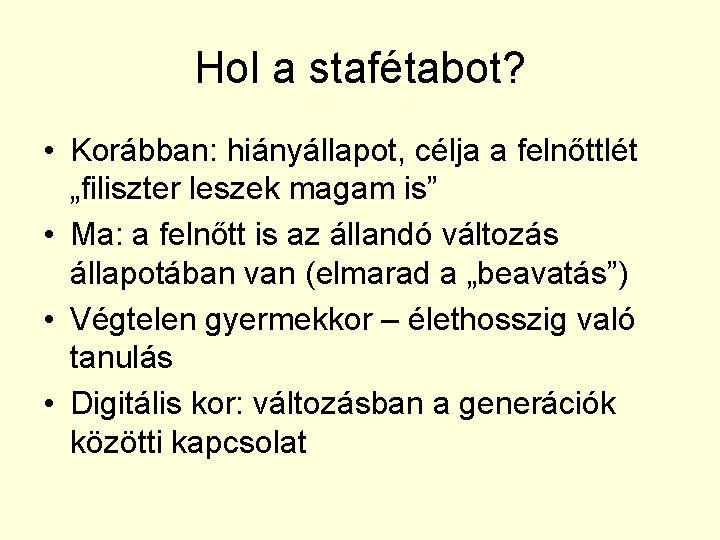 Hol a stafétabot?

• Korábban: hiányállapot, célja a felnőttlét „filiszter leszek magam is”
• Ma: a felnőtt is az állandó változás állapotában van (elmarad a „beavatás”)
• Végtelen gyermekkor – élethosszig való tanulás
• Digitális kor: változásban a generációk közötti kapcsolat